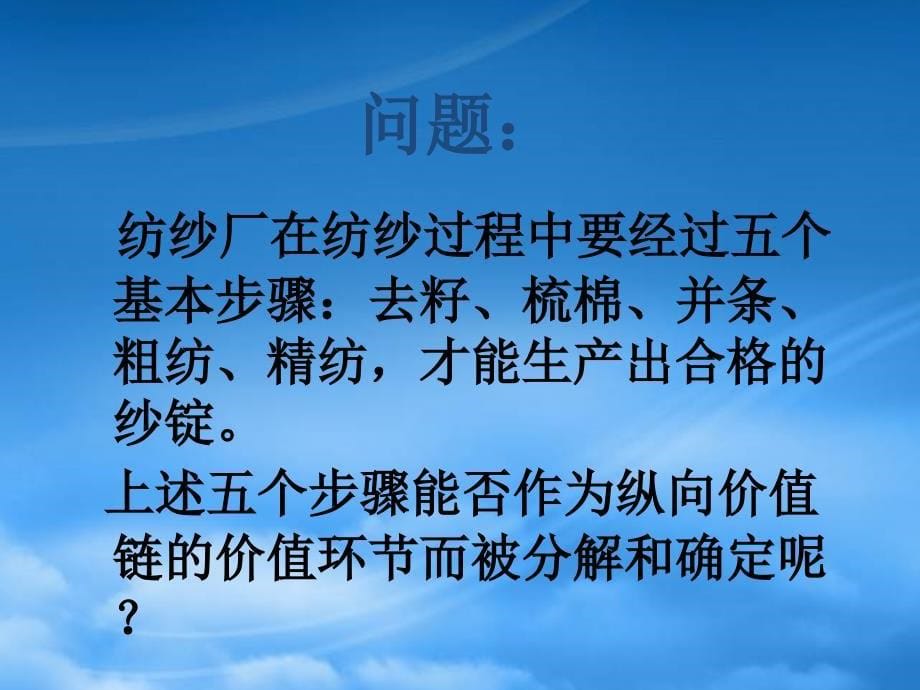 问题：

纺纱厂在纺纱过程中要经过五个基本步骤：去籽、梳棉、并条、粗纺、精纺，才能生产出合格的纱锭。

上述五个步骤能否作为纵向价值链的价值环节而被分解和确定呢？